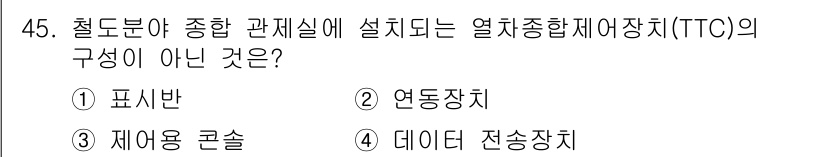 45. 철도분야 종합 관제실에 설치되는 열차종합제어장치(TTC)의 구성이 아닌 것은?

① 표시반
② 연동장치
③ 제어용 콘솔
④ 데이터 전송장치